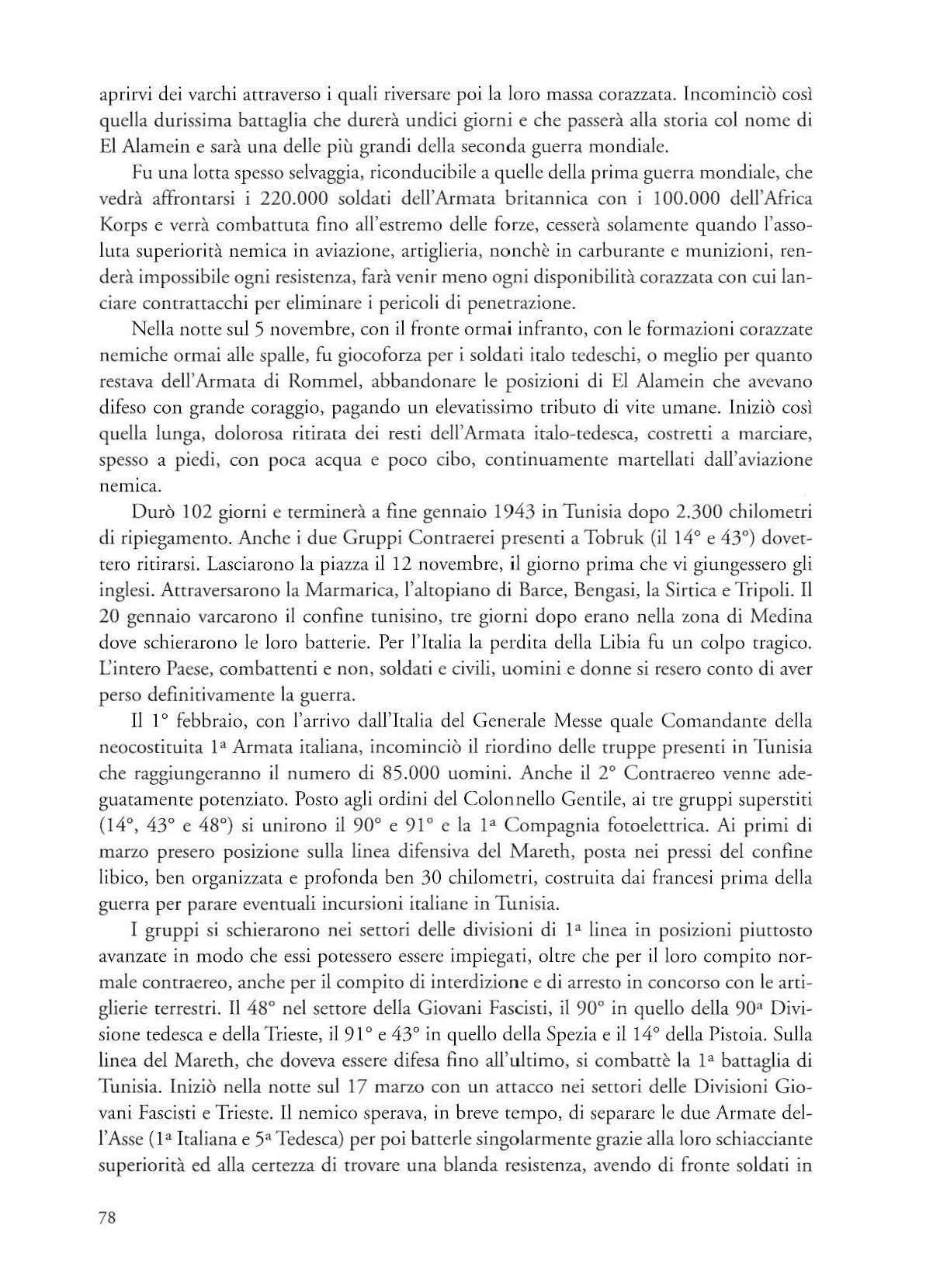 aprirvi dei varchi attraverso i quali riversare poi la loro massa corazzata. Incominciò così quella durissima battaglia che durerà undici giorni e che passerà alla storia col nome di El Alamein e sarà una delle più grandi della seconda guerra mondiale.

Fu una lotta spesso selvaggia, riconducibile a quelle della prima guerra mondiale, che vedrà affrontarsi i 220.000 soldati dell'Armata britannica con i 100.000 dell'Africa Korps e verrà combattuta fino all'estremo delle forze, cesserà solamente quando l'assoluta superiorità nemica in aviazione, artiglieria, nonchè in carburante e munizioni, renderà impossibile ogni resistenza, farà venir meno ogni disponibilità corazzata con cui lanciare contrattacchi per eliminare i pericoli di penetrazione.

Nella notte sul 5 novembre, con il fronte ormai infranto, con le formazioni corazzate nemiche ormai alle spalle, fu giocoforza per i soldati italo tedeschi, o meglio per quanto restava dell'Armata di Rommel, abbandonare le posizioni di El Alamein che avevano difeso con grande coraggio, pagando un elevatissimo tributo di vite umane. Iniziò così quella lunga, dolorosa ritirata dei resti dell'Armata italo-tedesca, costretti a marciare, spesso a piedi, con poca acqua e poco cibo, continuamente martellati dall'aviazione nemica.

Durò 102 giorni e terminerà a fine gennaio 1943 in Tunisia dopo 2.300 chilometri di ripiegamento. Anche i due Gruppi Contraerei presenti a Tobruk (il 14° e 43°) dovettero ritirarsi. Lasciarono la piazza il 12 novembre, il giorno prima che vi giungessero gli inglesi. Attraversarono la Marmarica, l'altopiano di Barce, Bengasi, la Sirtica e Tripoli. Il 20 gennaio varcarono il confine tunisino, tre giorni dopo erano nella zona di Medina dove schierarono le loro batterie. Per l'Italia la perdita della Libia fu un colpo tragico. L'intero Paese, combattenti e non, soldati e civili, uomini e donne si resero conto di aver perso definitivamente la guerra.

Il 1° febbraio, con l'arrivo dall'Italia del Generale Messe quale Comandante della neocostituita 1ª Armata italiana, incominciò il riordino delle truppe presenti in Tunisia che raggiungeranno il numero di 85.000 uomini. Anche il 2° Contraereo venne adeguatamente potenziato. Posto agli ordini del Colonnello Gentile, ai tre gruppi superstiti (14°, 43° e 48°) si unirono il 90° e 91° e la 1ª Compagnia fotoelettrica. Ai primi di marzo presero posizione sulla linea difensiva del Mareth, posta nei pressi del confine libico, ben organizzata e profonda ben 30 chilometri, costruita dai francesi prima della guerra per parare eventuali incursioni italiane in Tunisia.

I gruppi si schierarono nei settori delle divisioni di 1ª linea in posizioni piuttosto avanzate in modo che essi potessero essere impiegati, oltre che per il loro compito normale contraereo, anche per il compito di interdizione e di arresto in concorso con le artiglierie terrestri. Il 48° nel settore della Giovani Fascisti, il 90° in quello della 90ª Divisione tedesca e della Trieste, il 91° e 43° in quello della Spezia e il 14° della Pistoia. Sulla linea del Mareth, che doveva essere difesa fino all'ultimo, si combattè la 1ª battaglia di Tunisia. Iniziò nella notte sul 17 marzo con un attacco nei settori delle Divisioni Giovani Fascisti e Trieste. Il nemico sperava, in breve tempo, di separare le due Armate dell'Asse (1ª Italiana e 5ª Tedesca) per poi batterle singolarmente grazie alla loro schiacciante superiorità ed alla certezza di trovare una blanda resistenza, avendo di fronte soldati in

78